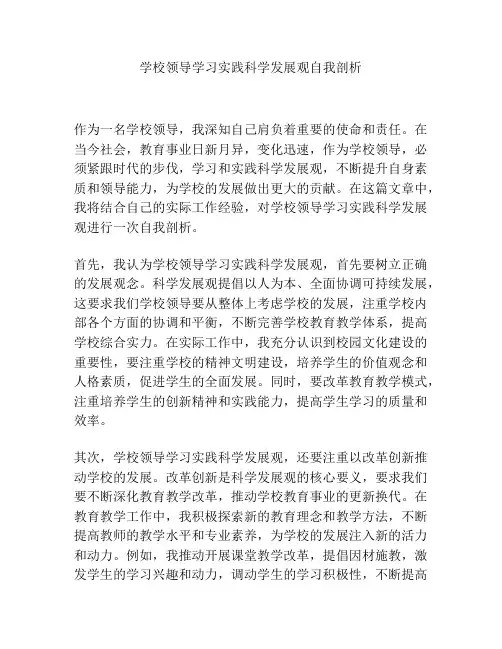 学校领导学习实践科学发展观自我剖析

作为一名学校领导，我深知自己肩负着重要的使命和责任。在当今社会，教育事业日新月异，变化迅速，作为学校领导，必须紧跟时代的步伐，学习和实践科学发展观，不断提升自身素质和领导能力，为学校的发展做出更大的贡献。在这篇文章中，我将结合自己的实际工作经验，对学校领导学习实践科学发展观进行一次自我剖析。

首先，我认为学校领导学习实践科学发展观，首先要树立正确的发展观念。科学发展观提倡以人为本、全面协调可持续发展，这要求我们学校领导要从整体上考虑学校的发展，注重学校内部各个方面的协调和平衡，不断完善学校教育教学体系，提高学校综合实力。在实际工作中，我充分认识到校园文化建设的重要性，要注重学校的精神文明建设，培养学生的价值观念和人格素质，促进学生的全面发展。同时，要改革教育教学模式，注重培养学生的创新精神和实践能力，提高学生学习的质量和效率。

其次，学校领导学习实践科学发展观，还要注重以改革创新推动学校的发展。改革创新是科学发展观的核心要义，要求我们要不断深化教育教学改革，推动学校教育事业的更新换代。在教育教学工作中，我积极探索新的教育理念和教学方法，不断提高教师的教学水平和专业素养，为学校的发展注入新的活力和动力。例如，我推动开展课堂教学改革，提倡因材施教，激发学生的学习兴趣和动力，调动学生的学习积极性，不断提高